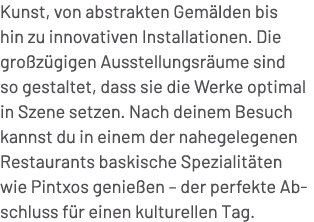 Kunst, von abstrakten Gemälden bis hin zu innovativen Installationen. Die großzügigen Ausstellungsräume sind so gestaltet, dass sie die Werke optimal in Szene setzen. Nach deinem Besuch kannst du in einem der nahegelegenen Restaurants baskische Spezialitäten wie Pintxos genießen – der perfekte Abschluss für einen kulturellen Tag.